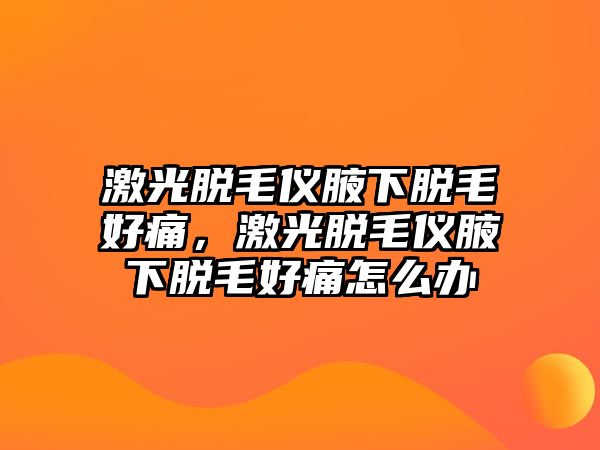 激光脱毛仪腋下脱毛好痛，激光脱毛仪腋下脱毛好痛怎么办